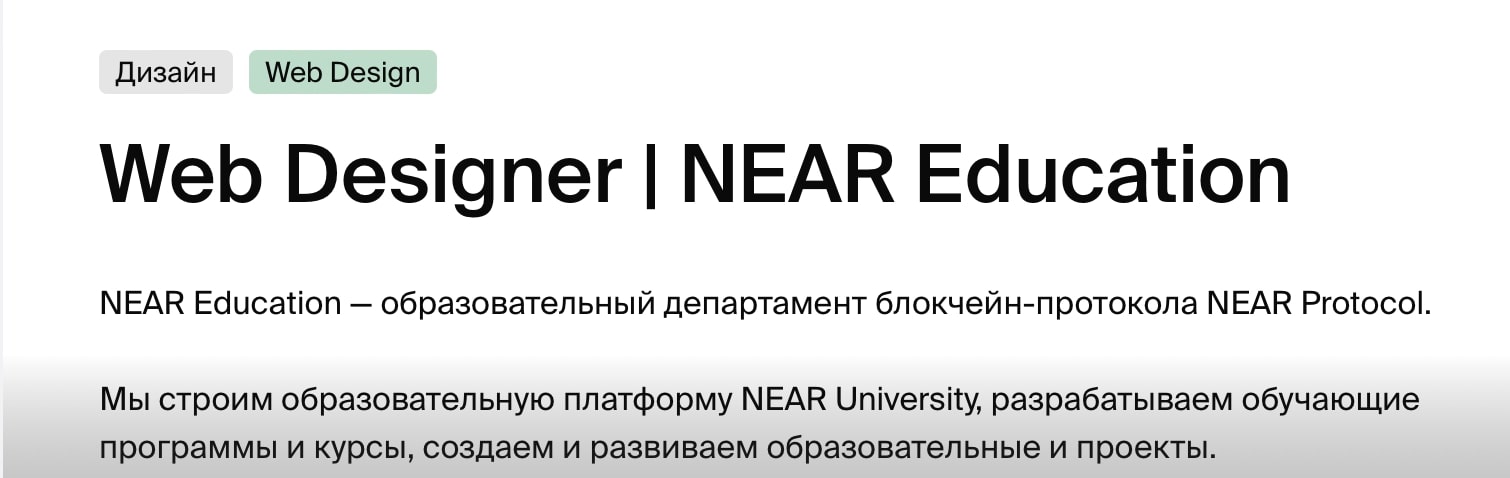 Дизайн Web Design

Web Designer | NEAR Education

NEAR Education — образовательный департамент блокчейн-протокола NEAR Protocol.

Мы строим образовательную платформу NEAR University, разрабатываем обучающие программы и курсы, создаем и развиваем образовательные и проекты.